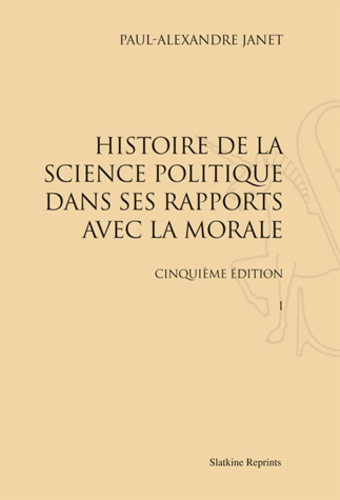 PAUL-ALEXANDRE JANET

HISTOIRE DE LA SCIENCE POLITIQUE DANS SES RAPPORTS AVEC LA MORALE

CINQUIÈME ÉDITION

I

Slatkine Reprints